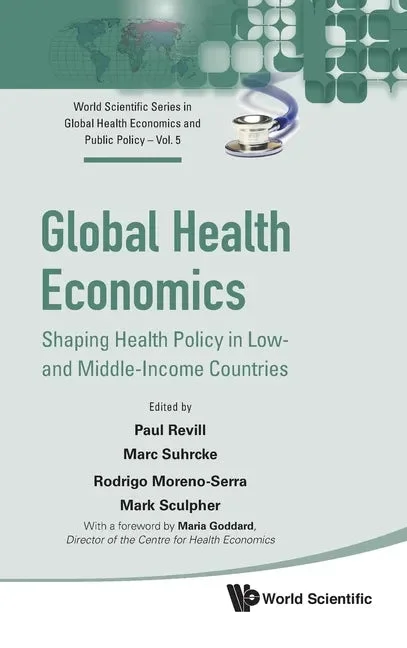 World Scientific Series in Global Health Economics and Public Policy – Vol. 5

Global Health Economics

Shaping Health Policy in Low- and Middle-Income Countries

Edited by

Paul Revill

Marc Suhrcke

Rodrigo Moreno-Serra

Mark Sculpher

With a foreword by Maria Goddard, Director of the Centre for Health Economics

World Scientific